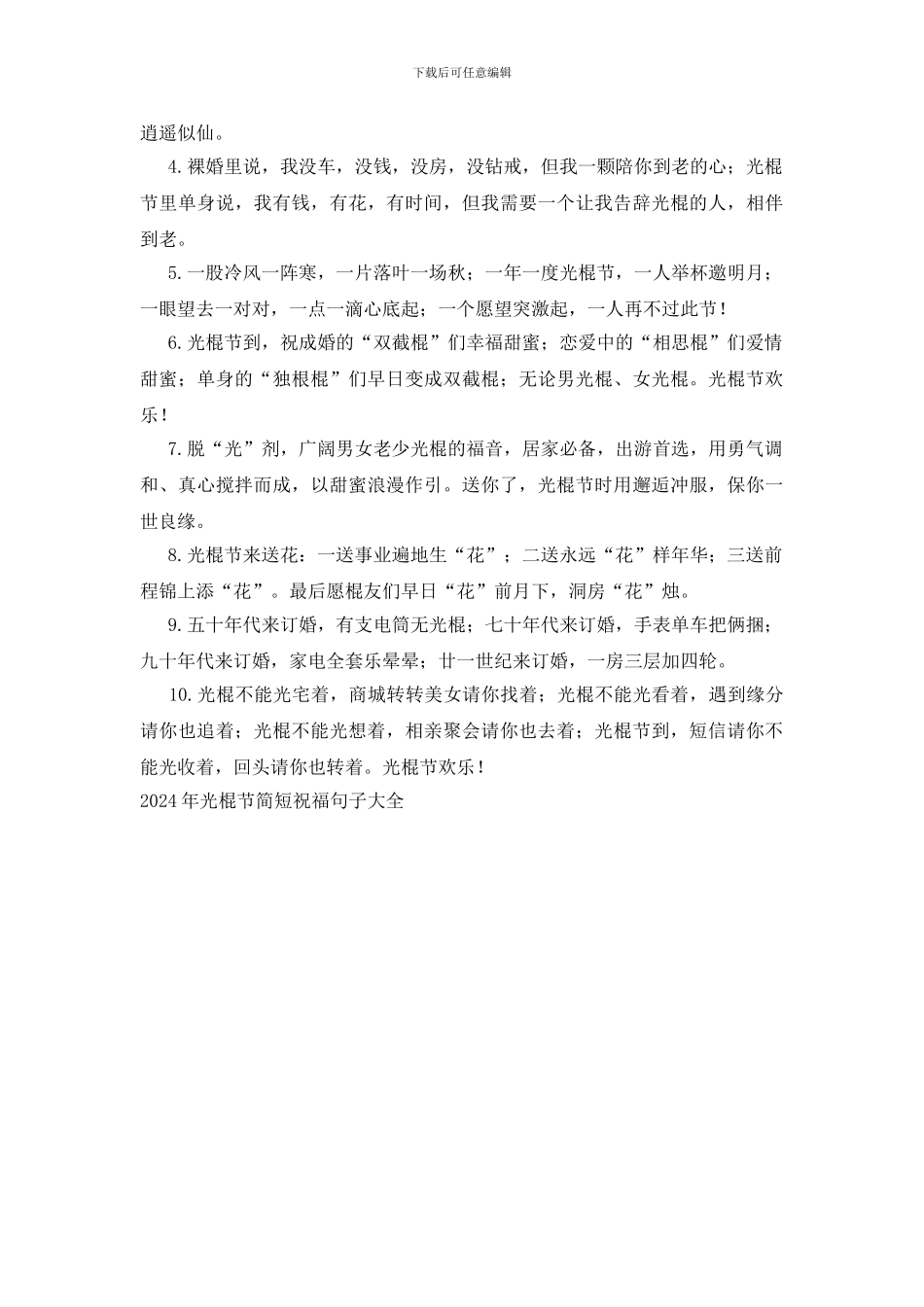 下载后可任意编辑

逍遥似仙。

4.裸婚里说，我没车，没钱，没房，没钻戒，但我一颗陪你到老的心；光棍节里单身说，我有钱，有花，有时间，但我需要一个让我告辞光棍的人，相伴到老。

5.一股冷风一阵寒，一片落叶一场秋；一年一度光棍节，一人举杯邀明月；一眼望去一对对，一点一滴心底起；一个愿望突激起，一人再不过此节！

6.光棍节到，祝成婚的“双截棍”们幸福甜蜜；恋爱中的“相思棍”们爱情甜蜜；单身的“独根棍”们早日变成双截棍；无论男光棍、女光棍。光棍节欢乐！

7.脱“光”剂，广阔男女老少光棍的福音，居家必备，出游首选，用勇气调和、真心搅拌而成，以甜蜜浪漫作引。送你了，光棍节时用邂逅冲服，保你一世良缘。

8.光棍节来送花：一送事业遍地生“花”；二送永远“花”样年华；三送前程锦上添“花”。最后愿棍友们早日“花”前月下，洞房“花”烛。

9.五十年代来订婚，有支电筒无光棍；七十年代来订婚，手表单车把俩捆；九十年代来订婚，家电全套乐晕晕；廿一世纪来订婚，一房三层加四轮。

10.光棍不能光宅着，商城转转美女请你找着；光棍不能光看着，遇到缘分请你也追着；光棍不能光想着，相亲聚会请你也去着；光棍节到，短信请你不能光收着，回头请你也转着。光棍节欢乐！

2024年光棍节简短祝福句子大全